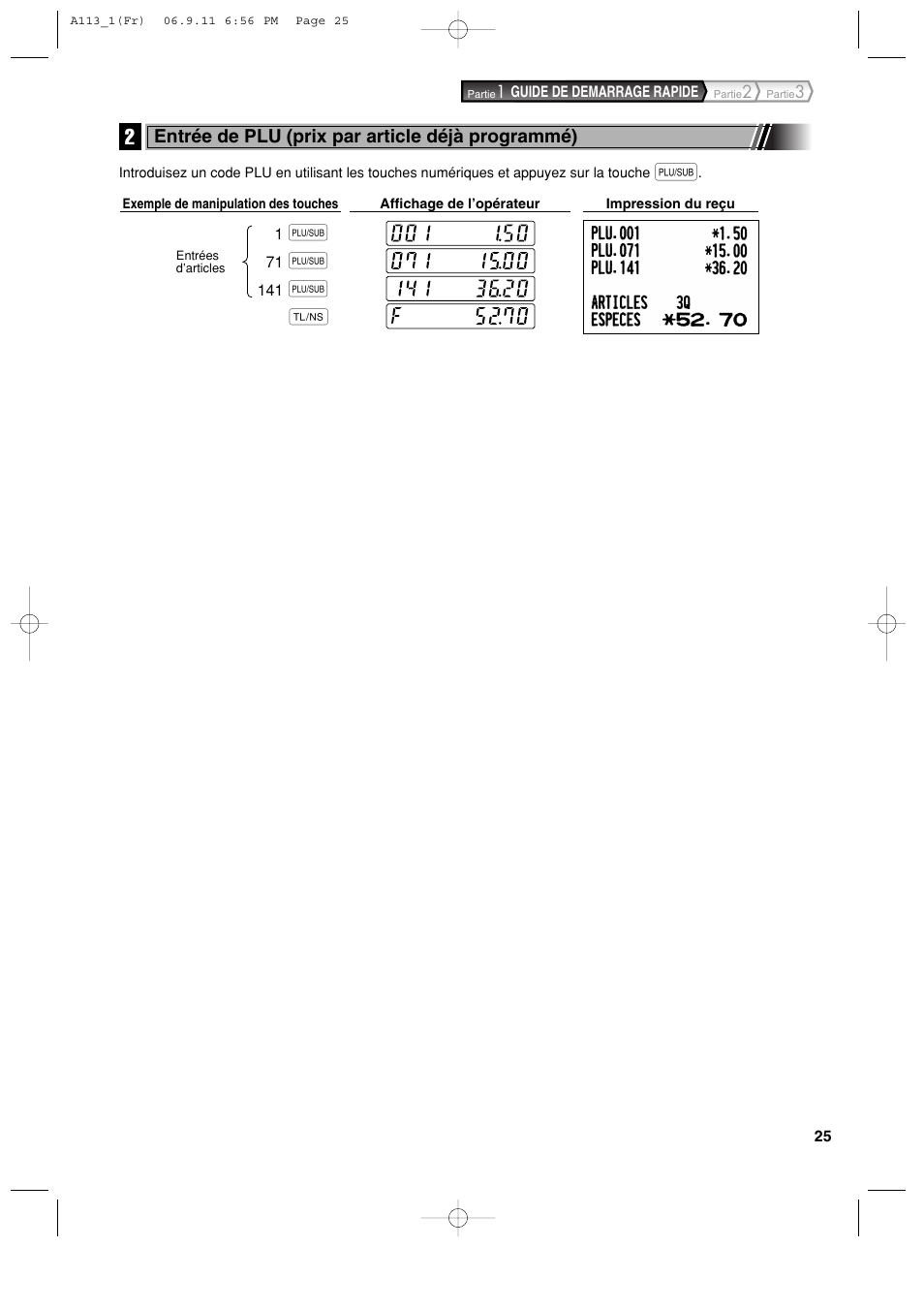 A113_1(Fr) 06.9.11 6:56 PM Page 25

Partie 1 GUIDE DE DEMARRAGE RAPIDE Partie 2 Partie 3

2 Entrée de PLU (prix par article déjà programmé)

Introduisez un code PLU en utilisant les touches numériques et appuyez sur la touche PLU/SUB.

Exemple de manipulation des touches

Entrées d'articles

1 PLU/SUB
71 PLU/SUB
141 PLU/SUB
TL/NS

Affichage de l'opérateur

001 1.50
071 15.00
141 36.20
F 52.70

Impression du reçu

PLU.001 *1.50
PLU.071 *15.00
PLU.141 *36.20

ARTICLES 3Q
ESPECES *52.70

25